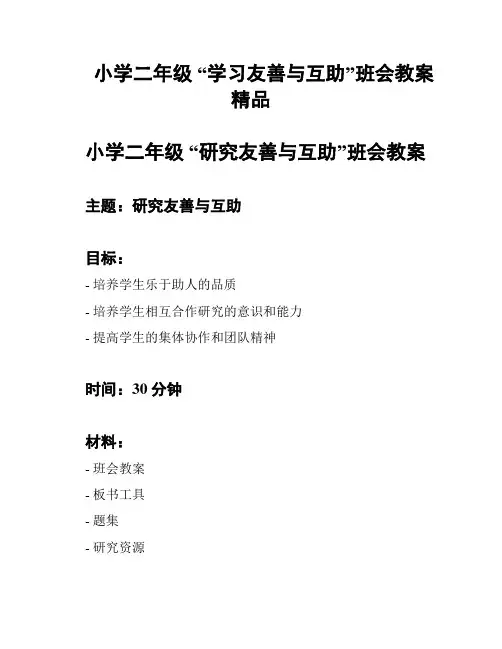 小学二年级 “学习友善与互助”班会教案精品

小学二年级 “研究友善与互助”班会教案

主题：研究友善与互助

目标：

- 培养学生乐于助人的品质

- 培养学生相互合作研究的意识和能力

- 提高学生的集体协作和团队精神

时间：30 分钟

材料：

- 班会教案

- 板书工具

- 题集

- 研究资源